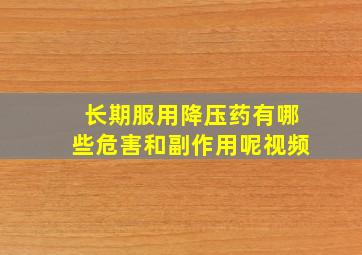 长期服用降压药有哪些危害和副作用呢视频